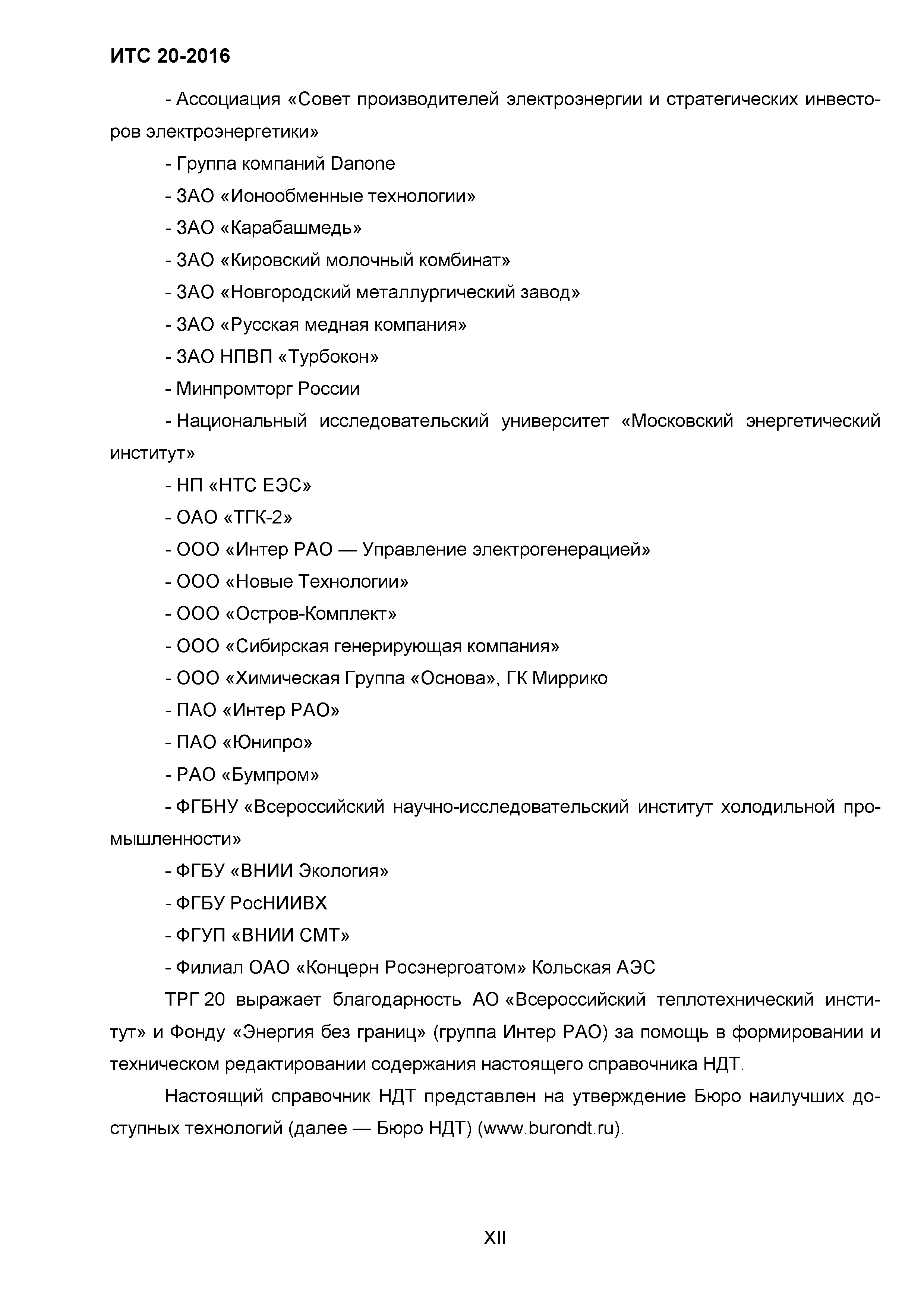 ИТС 20-2016

- Ассоциация «Совет производителей электроэнергии и стратегических инвесторов электроэнергетики»

- Группа компаний Danone

- ЗАО «Ионообменные технологии»

- ЗАО «Карабашмедь»

- ЗАО «Кировский молочный комбинат»

- ЗАО «Новгородский металлургический завод»

- ЗАО «Русская медная компания»

- ЗАО НПВП «Турбокон»

- Минпромторг России

- Национальный исследовательский университет «Московский энергетический институт»

- НП «НТС ЕЭС»

- ОАО «ТГК-2»

- ООО «Интер РАО — Управление электрогенерацией»

- ООО «Новые Технологии»

- ООО «Остров-Комплект»

- ООО «Сибирская генерирующая компания»

- ООО «Химическая Группа «Основа», ГК Миррико

- ПАО «Интер РАО»

- ПАО «Юнипро»

- РАО «Бумпром»

- ФГБНУ «Всероссийский научно-исследовательский институт холодильной промышленности»

- ФГБУ «ВНИИ Экология»

- ФГБУ РосНИИВХ

- ФГУП «ВНИИ СМТ»

- Филиал ОАО «Концерн Росэнергоатом» Кольская АЭС

ТРГ 20 выражает благодарность АО «Всероссийский теплотехнический институт» и Фонду «Энергия без границ» (группа Интер РАО) за помощь в формировании и техническом редактировании содержания настоящего справочника НДТ.

Настоящий справочник НДТ представлен на утверждение Бюро наилучших доступных технологий (далее — Бюро НДТ) (www.burondt.ru).

XII